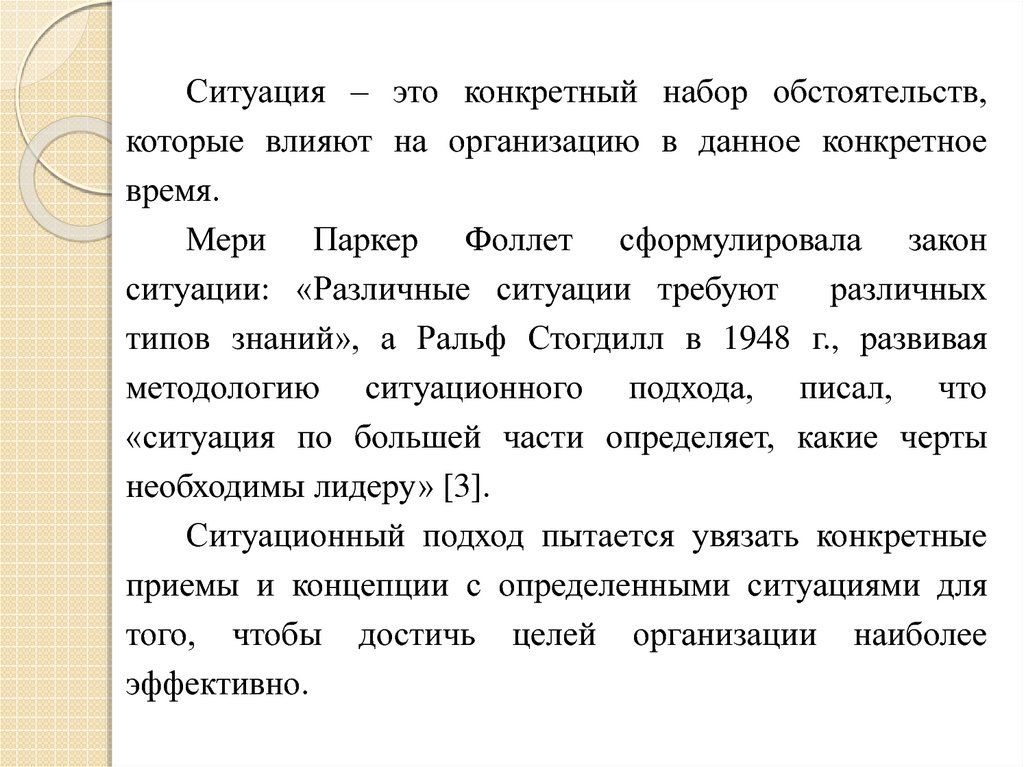 Ситуация – это конкретный набор обстоятельств, которые влияют на организацию в данное конкретное время.

Мери Паркер Фоллет сформулировала закон ситуации: «Различные ситуации требуют различных типов знаний», а Ральф Стогдилл в 1948 г., развивая методологию ситуационного подхода, писал, что «ситуация по большей части определяет, какие черты необходимы лидеру» [3].

Ситуационный подход пытается увязать конкретные приемы и концепции с определенными ситуациями для того, чтобы достичь целей организации наиболее эффективно.